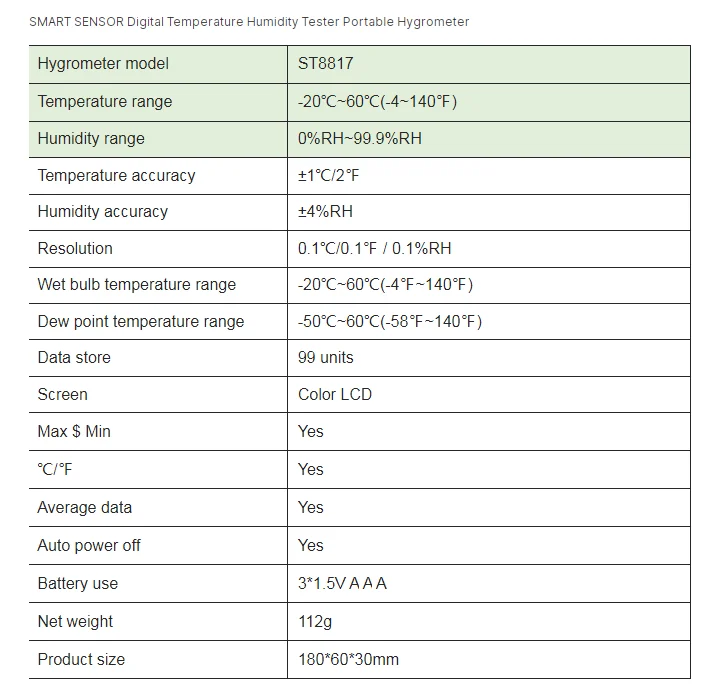 SMART SENSOR Digital Temperature Humidity Tester Portable Hygrometer

| Hygrometer model | ST8817 |
|---|---|
| Temperature range | -20℃~60℃(-4~140℉) |
| Humidity range | 0%RH~99.9%RH |
| Temperature accuracy | ±1℃/2℉ |
| Humidity accuracy | ±4%RH |
| Resolution | 0.1℃/0.1℉ / 0.1%RH |
| Wet bulb temperature range | -20℃~60℃(-4℉~140℉) |
| Dew point temperature range | -50℃~60℃(-58℉~140℉) |
| Data store | 99 units |
| Screen | Color LCD |
| Max $ Min | Yes |
| ℃/℉ | Yes |
| Average data | Yes |
| Auto power off | Yes |
| Battery use | 3*1.5V A A A |
| Net weight | 112g |
| Product size | 180*60*30mm |